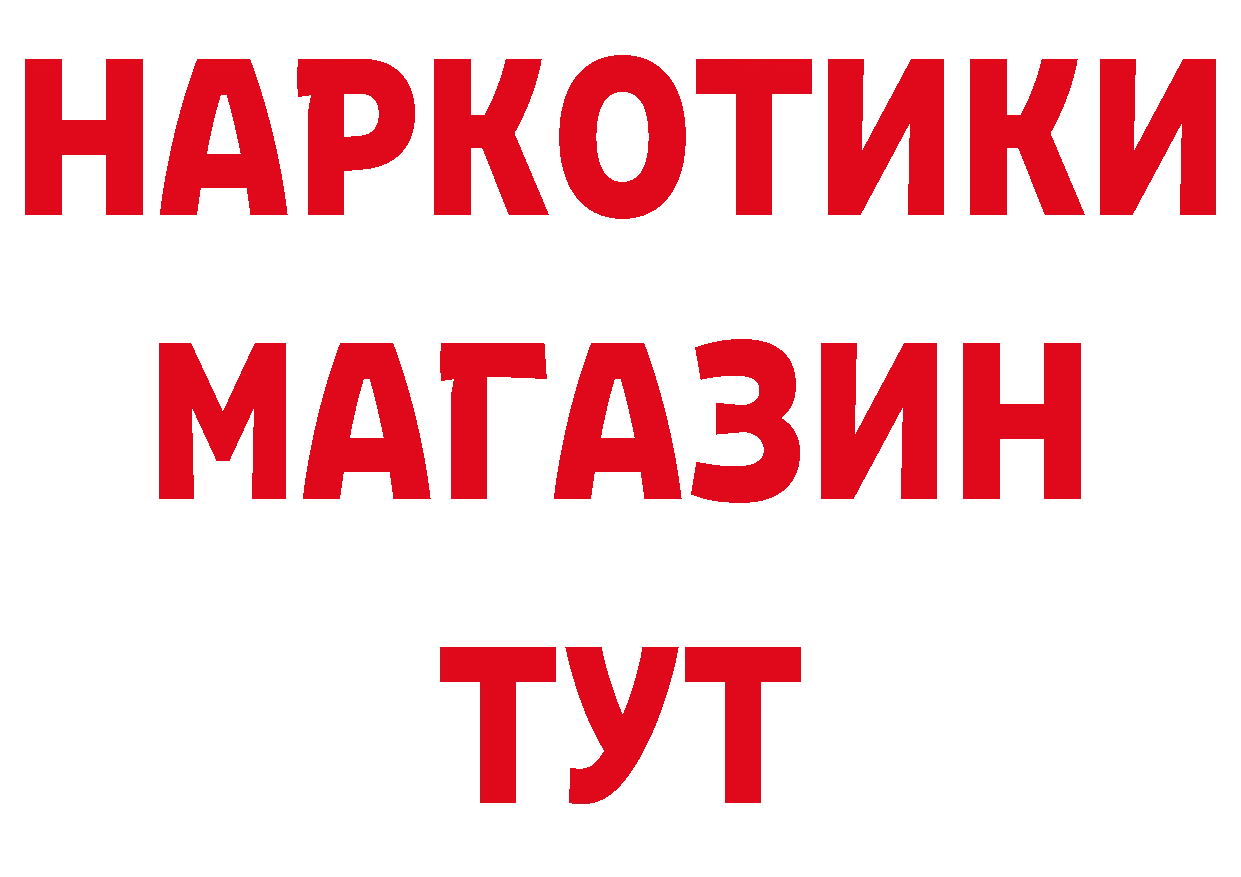 НАРКОТИКИ МАГАЗИН ТУТ